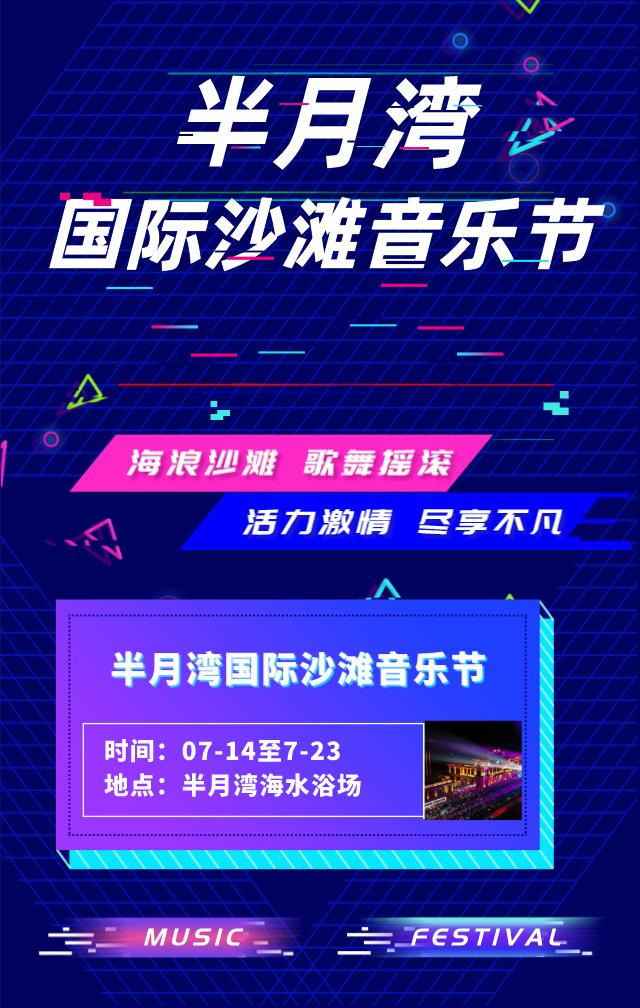 半月湾
国际沙滩音乐节

海浪沙滩 歌舞摇滚
活力激情 尽享不凡

半月湾国际沙滩音乐节

时间：07-14至7-23
地点：半月湾海水浴场

MUSIC FESTIVAL